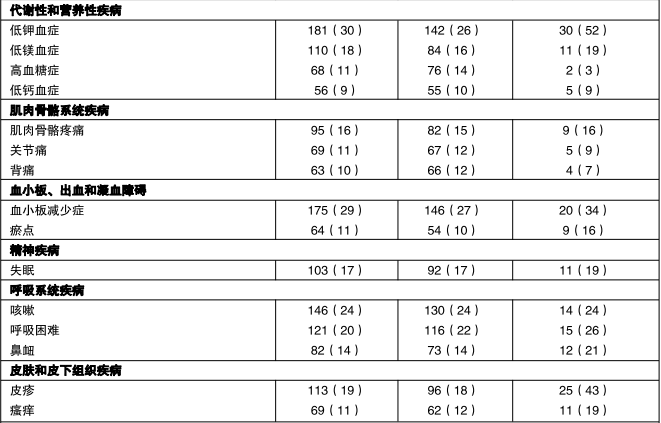 | 代谢性和营养性疾病 | | | |
|---|---|---|---|
| 低钾血症 | 181（30） | 142（26） | 30（52） |
| 低镁血症 | 110（18） | 84（16） | 11（19） |
| 高血糖症 | 68（11） | 76（14） | 2（3） |
| 低钙血症 | 56（9） | 55（10） | 5（9） |
| 肌肉骨骼系统疾病 | | | |
| 肌肉骨骼疼痛 | 95（16） | 82（15） | 9（16） |
| 关节痛 | 69（11） | 67（12） | 5（9） |
| 背痛 | 63（10） | 66（12） | 4（7） |
| 血小板、出血和凝血障碍 | | | |
| 血小板减少症 | 175（29） | 146（27） | 20（34） |
| 瘀点 | 64（11） | 54（10） | 9（16） |
| 精神疾病 | | | |
| 失眠 | 103（17） | 92（17） | 11（19） |
| 呼吸系统疾病 | | | |
| 咳嗽 | 146（24） | 130（24） | 14（24） |
| 呼吸困难 | 121（20） | 116（22） | 15（26） |
| 鼻衄 | 82（14） | 73（14） | 12（21） |
| 皮肤和皮下组织疾病 | | | |
| 皮疹 | 113（19） | 96（18） | 25（43） |
| 瘙痒 | 69（11） | 62（12） | 11（19） |